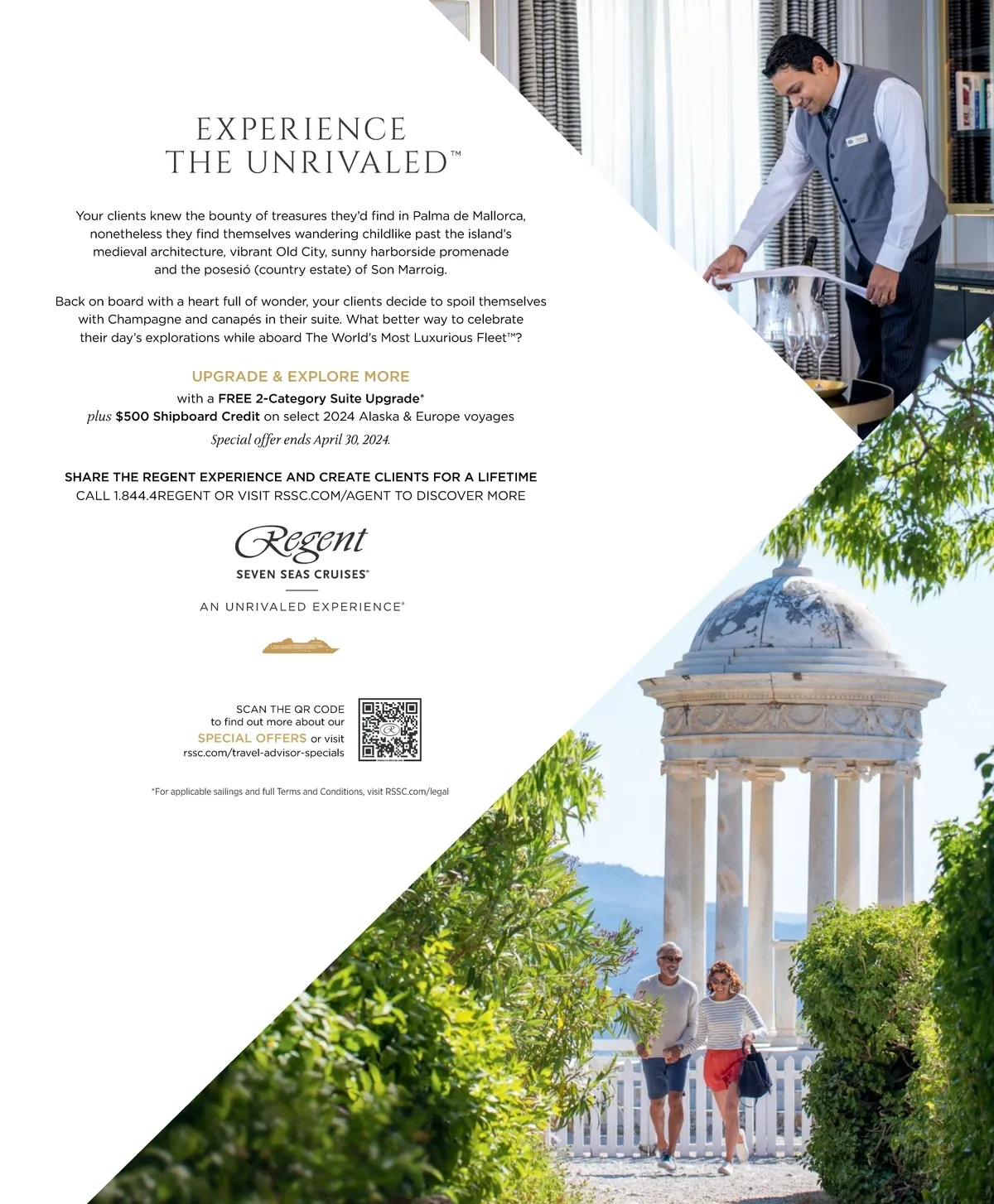 EXPERIENCE THE UNRIVALED™

Your clients knew the bounty of treasures they'd find in Palma de Mallorca, nonetheless they find themselves wandering childlike past the island's medieval architecture, vibrant Old City, sunny harborside promenade and the posesió (country estate) of Son Marroig.

Back on board with a heart full of wonder, your clients decide to spoil themselves with Champagne and canapés in their suite. What better way to celebrate their day's explorations while aboard The World's Most Luxurious Fleet™?

UPGRADE & EXPLORE MORE

with a FREE 2-Category Suite Upgrade*
plus $500 Shipboard Credit on select 2024 Alaska & Europe voyages
Special offer ends April 30, 2024.

SHARE THE REGENT EXPERIENCE AND CREATE CLIENTS FOR A LIFETIME
CALL 1.844.4REGENT OR VISIT RSSC.COM/AGENT TO DISCOVER MORE

Regent
SEVEN SEAS CRUISES®

AN UNRIVALED EXPERIENCE®

SCAN THE QR CODE
to find out more about our
SPECIAL OFFERS or visit
rssc.com/travel-advisor-specials

*For applicable sailings and full Terms and Conditions, visit RSSC.com/legal